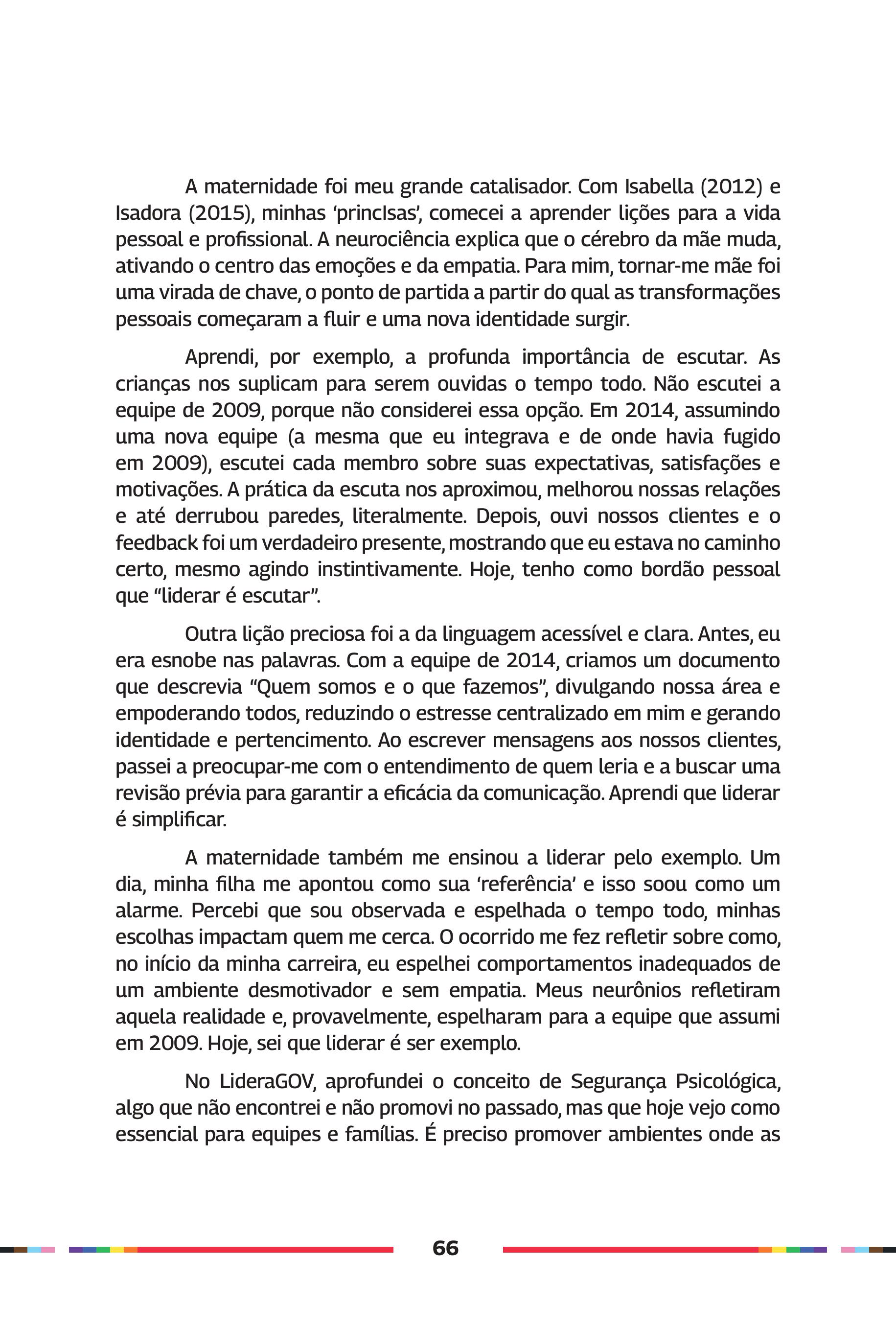 A maternidade foi meu grande catalisador. Com Isabella (2012) e Isadora (2015), minhas ‘princIsas’, comecei a aprender lições para a vida pessoal e profissional. A neurociência explica que o cérebro da mãe muda, ativando o centro das emoções e da empatia. Para mim, tornar-me mãe foi uma virada de chave, o ponto de partida a partir do qual as transformações pessoais começaram a fluir e uma nova identidade surgir.

Aprendi, por exemplo, a profunda importância de escutar. As crianças nos suplicam para serem ouvidas o tempo todo. Não escutei a equipe de 2009, porque não considerei essa opção. Em 2014, assumindo uma nova equipe (a mesma que eu integrava e de onde havia fugido em 2009), escutei cada membro sobre suas expectativas, satisfações e motivações. A prática da escuta nos aproximou, melhorou nossas relações e até derrubou paredes, literalmente. Depois, ouvi nossos clientes e o feedback foi um verdadeiro presente, mostrando que eu estava no caminho certo, mesmo agindo instintivamente. Hoje, tenho como bordão pessoal que “liderar é escutar”.

Outra lição preciosa foi a da linguagem acessível e clara. Antes, eu era esnobe nas palavras. Com a equipe de 2014, criamos um documento que descrevia “Quem somos e o que fazemos”, divulgando nossa área e empoderando todos, reduzindo o estresse centralizado em mim e gerando identidade e pertencimento. Ao escrever mensagens aos nossos clientes, passei a preocupar-me com o entendimento de quem leria e a buscar uma revisão prévia para garantir a eficácia da comunicação. Aprendi que liderar é simplificar.

A maternidade também me ensinou a liderar pelo exemplo. Um dia, minha filha me apontou como sua ‘referência’ e isso soou como um alarme. Percebi que sou observada e espelhada o tempo todo, minhas escolhas impactam quem me cerca. O ocorrido me fez refletir sobre como, no início da minha carreira, eu espelhei comportamentos inadequados de um ambiente desmotivador e sem empatia. Meus neurônios refletiram aquela realidade e, provavelmente, espelharam para a equipe que assumi em 2009. Hoje, sei que liderar é ser exemplo.

No LideraGOV, aprofundei o conceito de Segurança Psicológica, algo que não encontrei e não promovi no passado, mas que hoje vejo como essencial para equipes e famílias. É preciso promover ambientes onde as

66